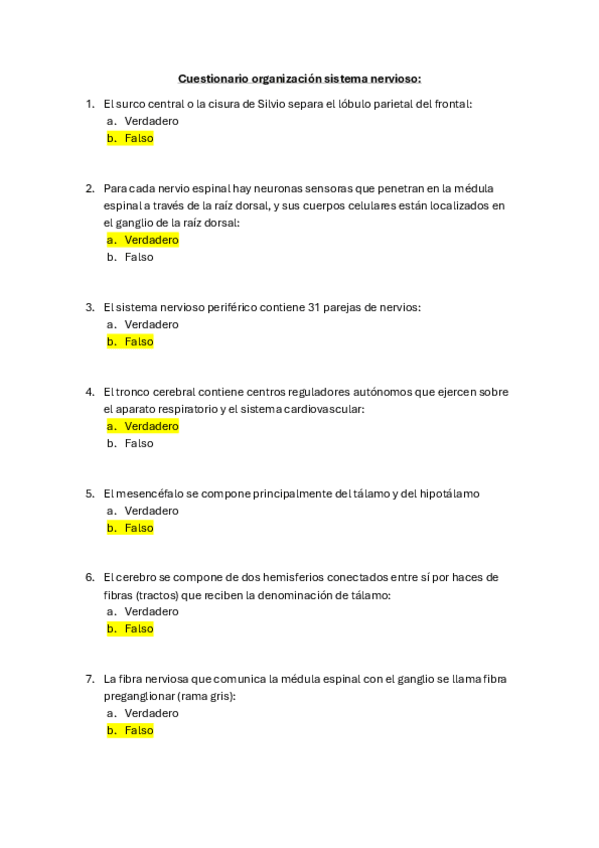 Cuestionario organización sistema nervioso:

1. El surco central o la cisura de Silvio separa el lóbulo parietal del frontal:
a. Verdadero
b. Falso

2. Para cada nervio espinal hay neuronas sensoras que penetran en la médula espinal a través de la raíz dorsal, y sus cuerpos celulares están localizados en el ganglio de la raíz dorsal:
a. Verdadero
b. Falso

3. El sistema nervioso periférico contiene 31 parejas de nervios:
a. Verdadero
b. Falso

4. El tronco cerebral contiene centros reguladores autónomos que ejercen sobre el aparato respiratorio y el sistema cardiovascular:
a. Verdadero
b. Falso

5. El mesencéfalo se compone principalmente del tálamo y del hipotálamo
a. Verdadero
b. Falso

6. El cerebro se compone de dos hemisferios conectados entre sí por haces de fibras (tractos) que reciben la denominación de tálamo:
a. Verdadero
b. Falso

7. La fibra nerviosa que comunica la médula espinal con el ganglio se llama fibra preganglionar (rama gris):
a. Verdadero
b. Falso